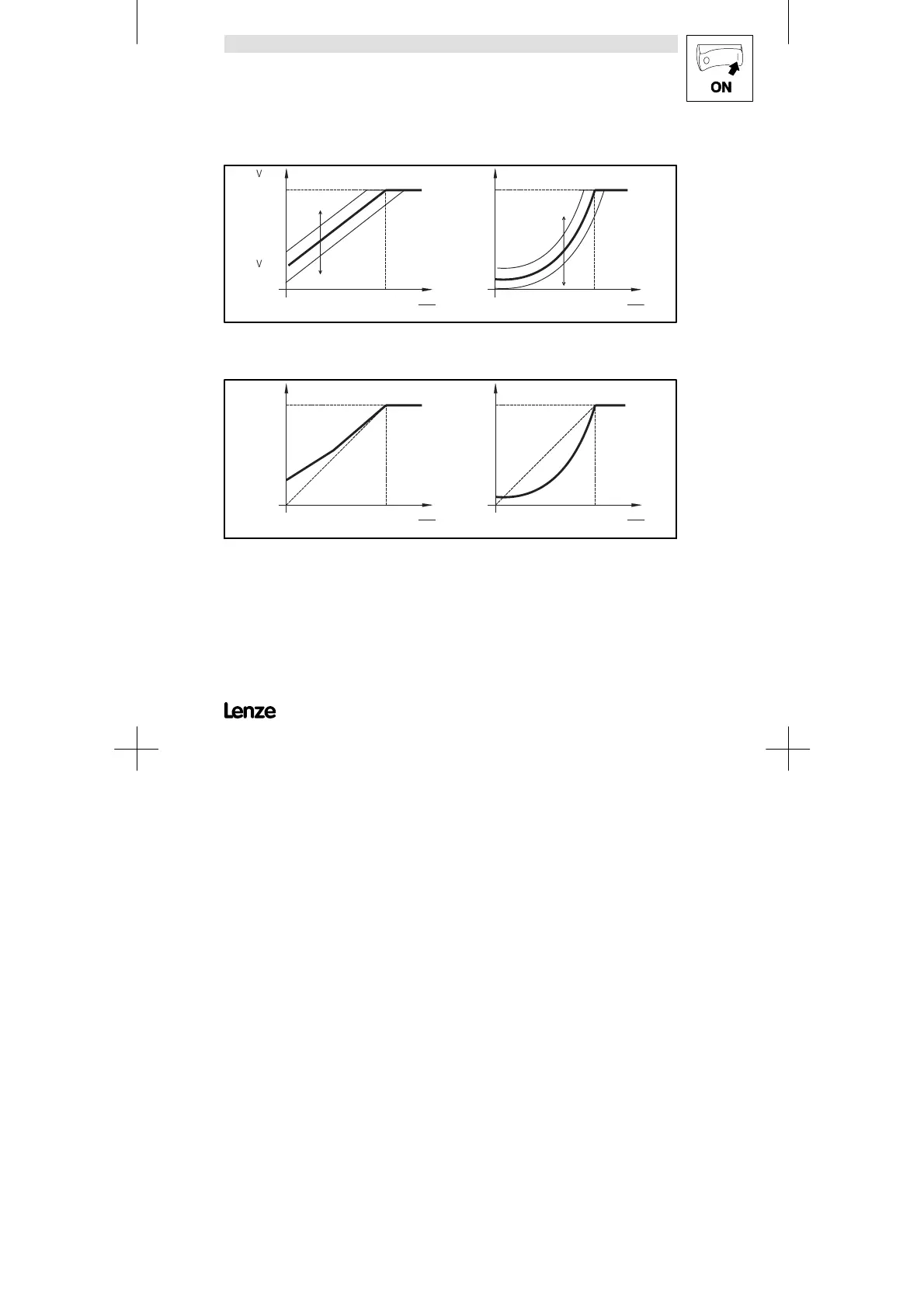 ON

V

V

Lenze